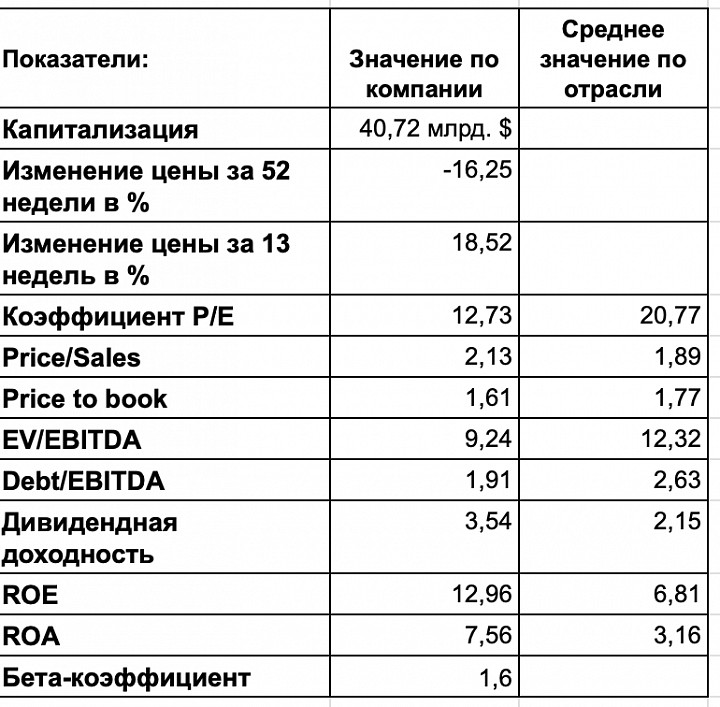 | Показатели: | Значение по компании | Среднее значение по отрасли |
|---|---|---|
| Капитализация | 40,72 млрд. $ | |
| Изменение цены за 52 недели в % | -16,25 | |
| Изменение цены за 13 недель в % | 18,52 | |
| Коэффициент P/E | 12,73 | 20,77 |
| Price/Sales | 2,13 | 1,89 |
| Price to book | 1,61 | 1,77 |
| EV/EBITDA | 9,24 | 12,32 |
| Debt/EBITDA | 1,91 | 2,63 |
| Дивидендная доходность | 3,54 | 2,15 |
| ROE | 12,96 | 6,81 |
| ROA | 7,56 | 3,16 |
| Бета-коэффициент | 1,6 | |